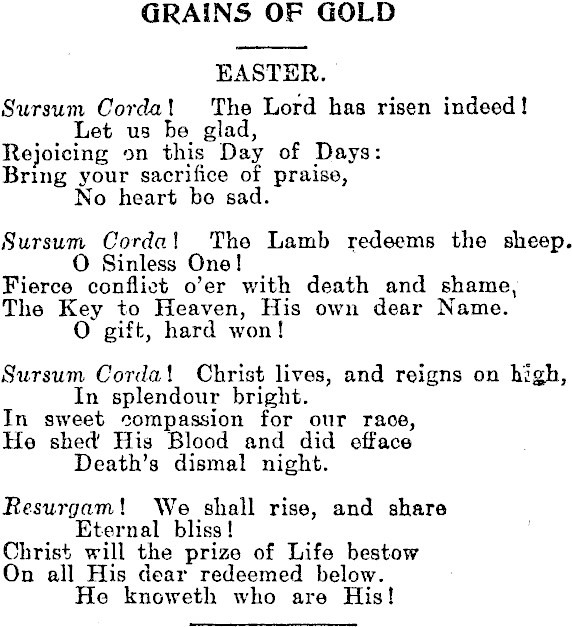 GRAINS OF GOLD

EASTER.

Sursum Corda! The Lord has risen indeed!
Let us be glad,
Rejoicing on this Day of Days:
Bring your sacrifice of praise,
No heart be sad.

Sursum Corda! The Lamb redeems the sheep.
O Sinless One!
Fierce conflict o'er with death and shame,
The Key to Heaven, His own dear Name.
O gift, hard won!

Sursum Corda! Christ lives, and reigns on high,
In splendour bright.
In sweet compassion for our race,
He shed His Blood and did efface
Death's dismal night.

Resurgam! We shall rise, and share
Eternal bliss!
Christ will the prize of Life bestow
On all His dear redeemed below.
He knoweth who are His!